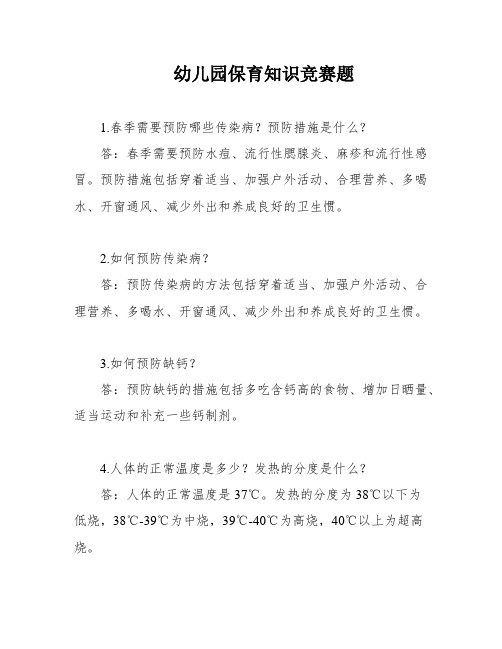 幼儿园保育知识竞赛题

1.春季需要预防哪些传染病？预防措施是什么？

答：春季需要预防水痘、流行性腮腺炎、麻疹和流行性感冒。预防措施包括穿着适当、加强户外活动、合理营养、多喝水、开窗通风、减少外出和养成良好的卫生惯。

2.如何预防传染病？

答：预防传染病的方法包括穿着适当、加强户外活动、合理营养、多喝水、开窗通风、减少外出和养成良好的卫生惯。

3.如何预防缺钙？

答：预防缺钙的措施包括多吃含钙高的食物、增加日晒量、适当运动和补充一些钙制剂。

4.人体的正常温度是多少？发热的分度是什么？

答：人体的正常温度是37℃。发热的分度为38℃以下为低烧，38℃-39℃为中烧，39℃-40℃为高烧，40℃以上为超高烧。